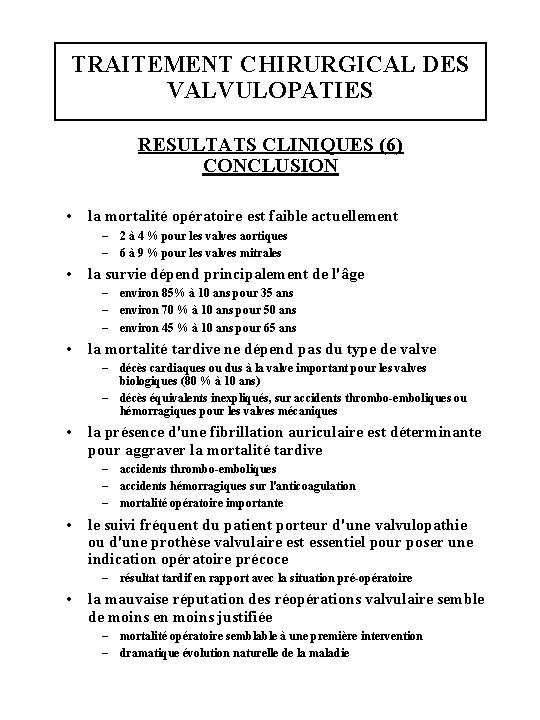 TRAITEMENT CHIRURGICAL DES VALVULOPATIES

RESULTATS CLINIQUES (6)
CONCLUSION

• la mortalité opératoire est faible actuellement
– 2 à 4 % pour les valves aortiques
– 6 à 9 % pour les valves mitrales

• la survie dépend principalement de l'âge
– environ 85% à 10 ans pour 35 ans
– environ 70 % à 10 ans pour 50 ans
– environ 45 % à 10 ans pour 65 ans

• la mortalité tardive ne dépend pas du type de valve
– décès cardiaques ou dus à la valve important pour les valves biologiques (80 % à 10 ans)
– décès équivalents inexpliqués, sur accidents thrombo-emboliques ou hémorragiques pour les valves mécaniques

• la présence d'une fibrillation auriculaire est déterminante pour aggraver la mortalité tardive
– accidents thrombo-emboliques
– accidents hémorragiques sur l'anticoagulation
– mortalité opératoire importante

• le suivi fréquent du patient porteur d'une valvulopathie ou d'une prothèse valvulaire est essentiel pour poser une indication opératoire précoce
– résultat tardif en rapport avec la situation pré-opératoire

• la mauvaise réputation des réopérations valvulaire semble de moins en moins justifiée
– mortalité opératoire semblable à une première intervention
– dramatique évolution naturelle de la maladie